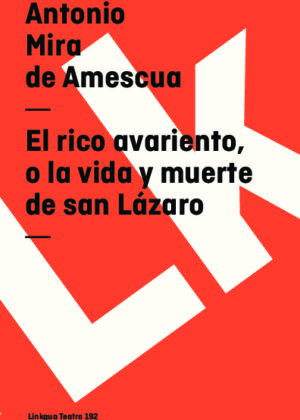 Antonio Mira de Amescua

—

El rico avariento, o la vida y muerte de san Lázaro

—

Linkgua Teatro 192